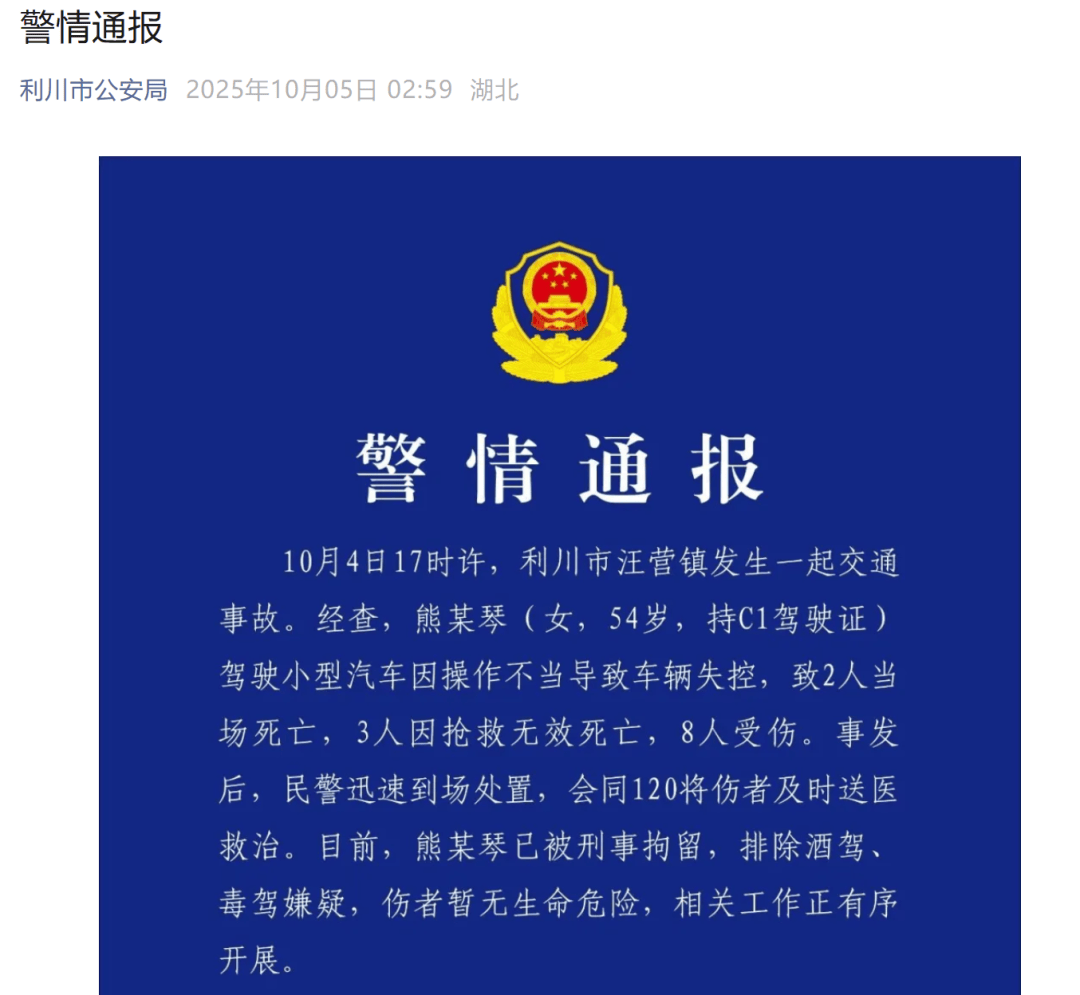 警情通报

利川市公安局 2025年10月05日 02:59 湖北

警情通报

10月4日17时许，利川市汪营镇发生一起交通事故。经查，熊某琴（女，54岁，持C1驾驶证）驾驶小型汽车因操作不当导致车辆失控，致2人当场死亡，3人因抢救无效死亡，8人受伤。事发后，民警迅速到场处置，会同120将伤者及时送医救治。目前，熊某琴已被刑事拘留，排除酒驾、毒驾嫌疑，伤者暂无生命危险，相关工作正有序开展。